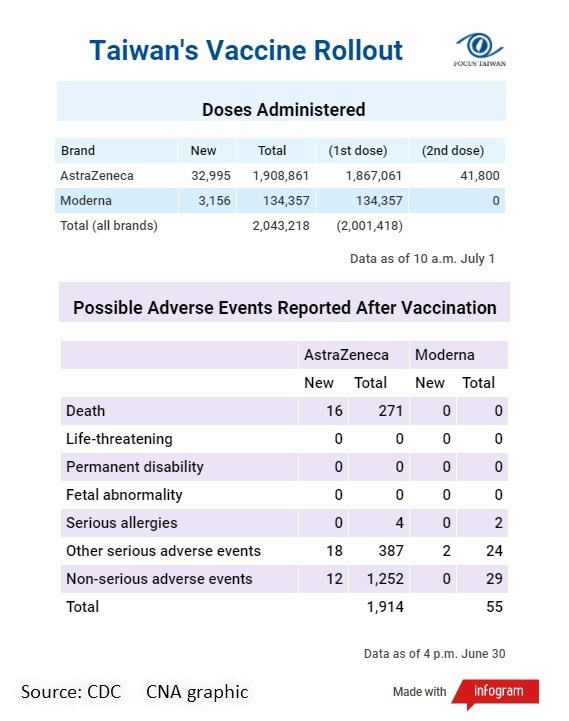 Taiwan's Vaccine Rollout

FOCUS TAIWAN

Doses Administered

| Brand | New | Total | (1st dose) | (2nd dose) |
|---|---|---|---|---|
| AstraZeneca | 32,995 | 1,908,861 | 1,867,061 | 41,800 |
| Moderna | 3,156 | 134,357 | 134,357 | 0 |
| Total (all brands) | | 2,043,218 | (2,001,418) | |

Data as of 10 a.m. July 1

Possible Adverse Events Reported After Vaccination

| | AstraZeneca | | Moderna | |
|---|---|---|---|---|
| | New | Total | New | Total |
| Death | 16 | 271 | 0 | 0 |
| Life-threatening | 0 | 0 | 0 | 0 |
| Permanent disability | 0 | 0 | 0 | 0 |
| Fetal abnormality | 0 | 0 | 0 | 0 |
| Serious allergies | 0 | 4 | 0 | 2 |
| Other serious adverse events | 18 | 387 | 2 | 24 |
| Non-serious adverse events | 12 | 1,252 | 0 | 29 |
| Total | | 1,914 | | 55 |

Data as of 4 p.m. June 30

Source: CDC CNA graphic

Made with infogram